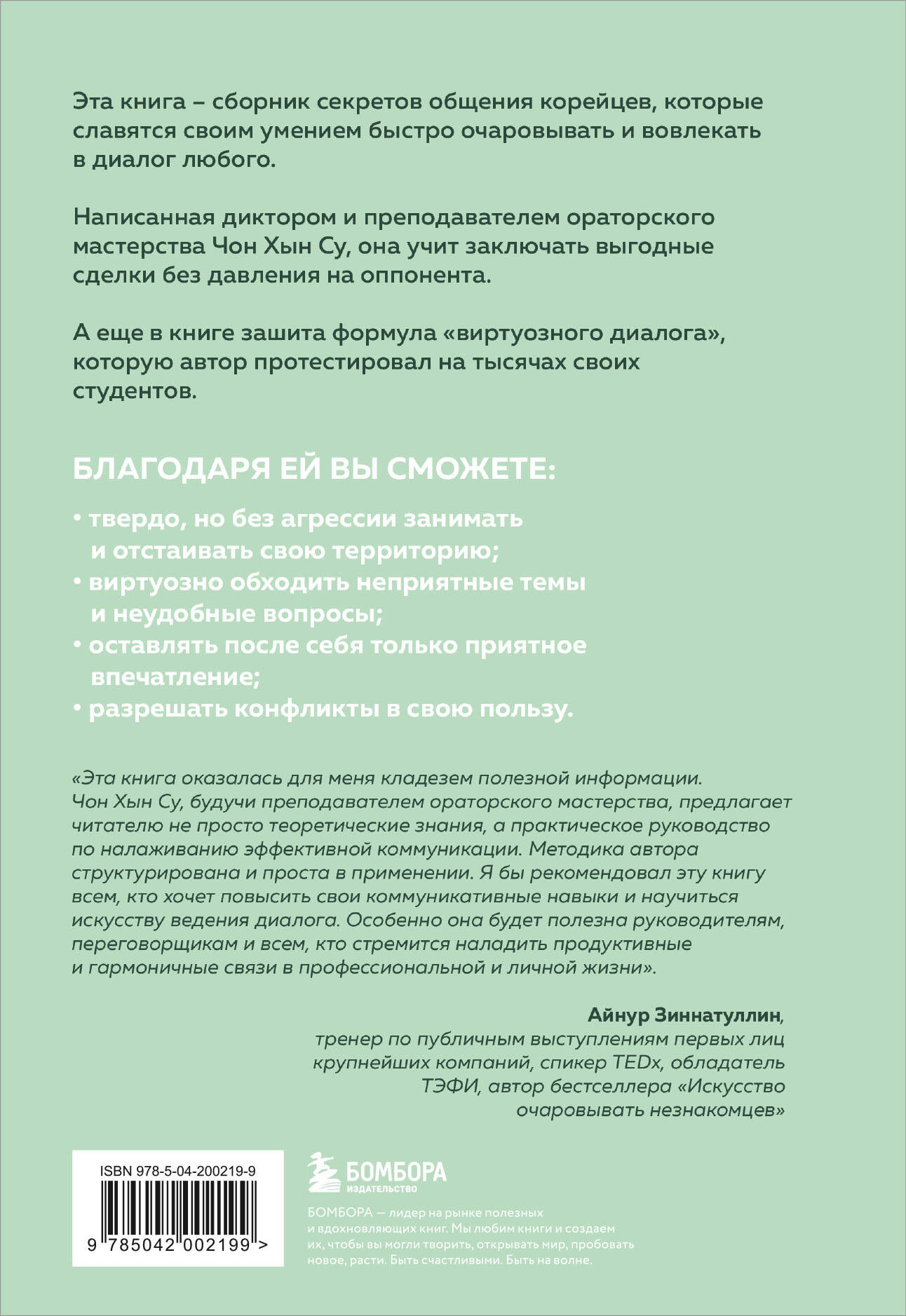 Эта книга – сборник секретов общения корейцев, которые славятся своим умением быстро очаровывать и вовлекать в диалог любого.

Написанная диктором и преподавателем ораторского мастерства Чон Хын Су, она учит заключать выгодные сделки без давления на оппонента.

А еще в книге зашита формула «виртуозного диалога», которую автор протестировал на тысячах своих студентов.

БЛАГОДАРЯ ЕЙ ВЫ СМОЖЕТЕ:

• твердо, но без агрессии занимать и отстаивать свою территорию;
• виртуозно обходить неприятные темы и неудобные вопросы;
• оставлять после себя только приятное впечатление;
• разрешать конфликты в свою пользу.

«Эта книга оказалась для меня кладезем полезной информации. Чон Хын Су, будучи преподавателем ораторского мастерства, предлагает читателю не просто теоретические знания, а практическое руководство по налаживанию эффективной коммуникации. Методика автора структурирована и проста в применении. Я бы рекомендовал эту книгу всем, кто хочет повысить свои коммуникативные навыки и научиться искусству ведения диалога. Особенно она будет полезна руководителям, переговорщикам и всем, кто стремится наладить продуктивные и гармоничные связи в профессиональной и личной жизни».

Айнур Зиннатуллин, тренер по публичным выступлениям первых лиц крупнейших компаний, спикер TEDx, обладатель ТЭФИ, автор бестселлера «Искусство очаровывать незнакомцев»

ISBN 978-5-04-200219-9

9 785042 002199 >

БОМБОРА
ИЗДАТЕЛЬСТВО

БОМБОРА — лидер на рынке полезных и вдохновляющих книг. Мы любим книги и создаем их, чтобы вы могли творить, открывать мир, пробовать новое, расти. Быть счастливыми. Быть на волне.